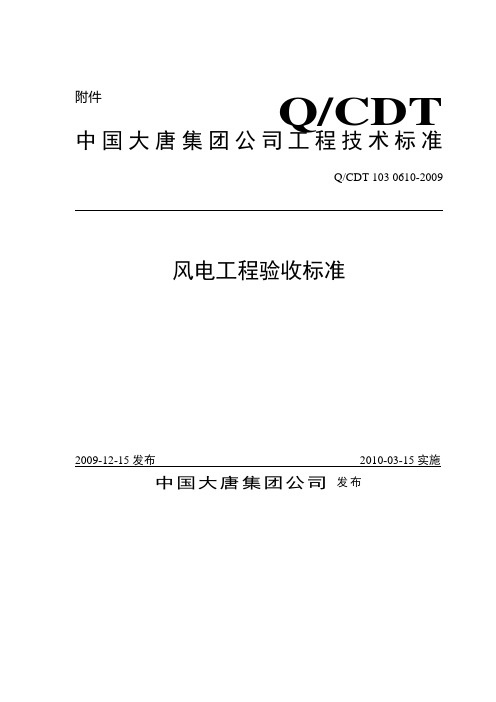 附件

Q/CDT

中国大唐集团公司工程技术标准

Q/CDT 103 0610-2009

风电工程验收标准

2009-12-15 发布

2010-03-15 实施

中国大唐集团公司 发布